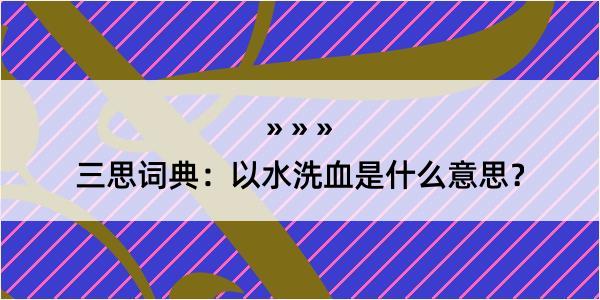 » » »

三思词典：以水洗血是什么意思？